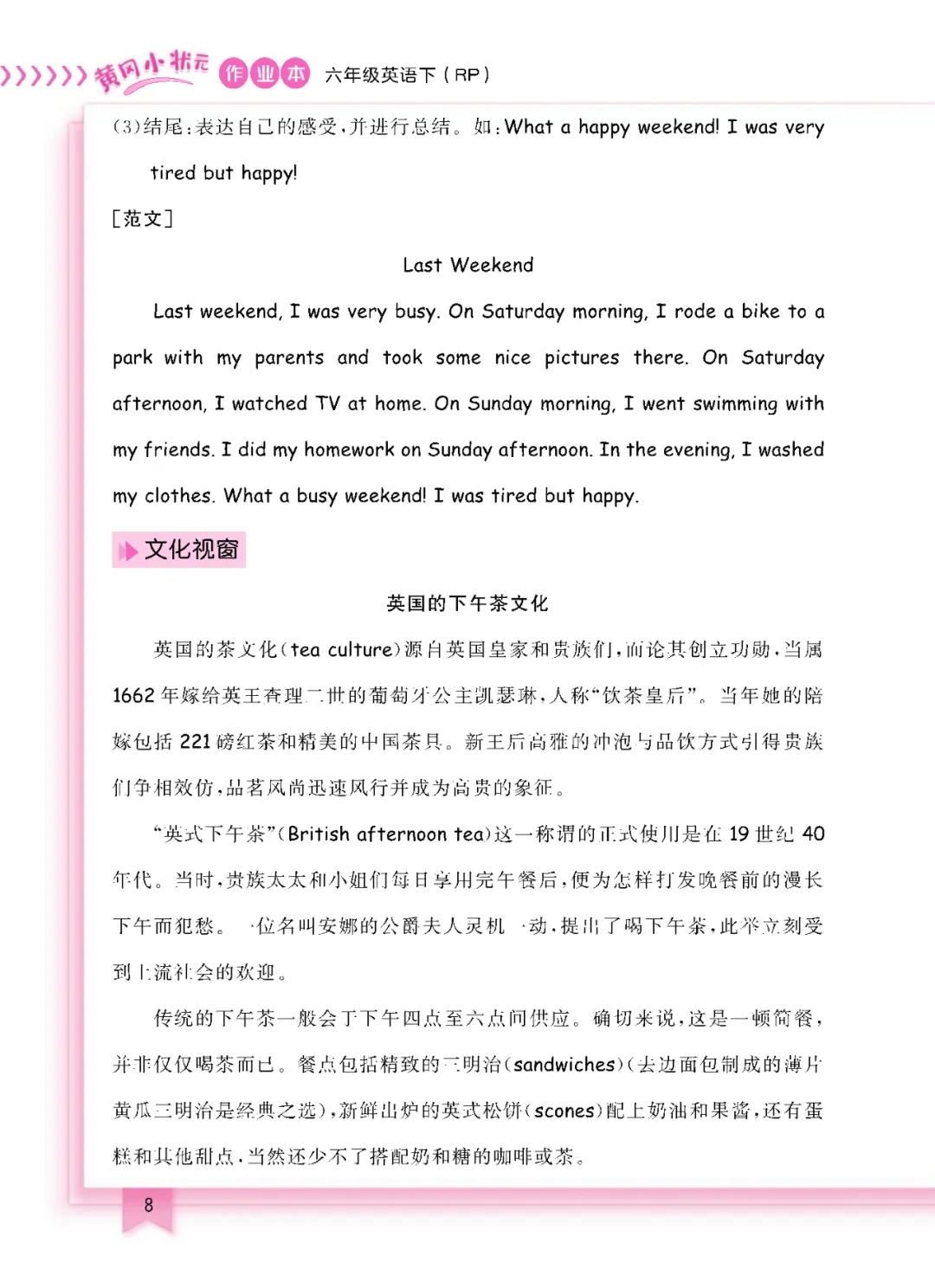 黄冈小状元 作业本 六年级英语下（RP）

(3)结尾：表达自己的感受，并进行总结。如：What a happy weekend! I was very tired but happy!

[范文]

Last Weekend

Last weekend, I was very busy. On Saturday morning, I rode a bike to a park with my parents and took some nice pictures there. On Saturday afternoon, I watched TV at home. On Sunday morning, I went swimming with my friends. I did my homework on Sunday afternoon. In the evening, I washed my clothes. What a busy weekend! I was tired but happy.

文化视窗

英国的下午茶文化

英国的茶文化(tea culture)源自英国皇家和贵族们，而论其创立功勋，当属1662年嫁给英王查理二世的葡萄牙公主凯瑟琳，人称“饮茶皇后”。当年她的陪嫁包括221磅红茶和精美的中国茶具。新王后高雅的冲泡与品饮方式引得贵族们争相效仿，品茗风尚迅速风行并成为高贵的象征。

“英式下午茶”(British afternoon tea)这一称谓的正式使用是在19世纪40年代。当时，贵族太太和小姐们每日享用完午餐后，便为怎样打发晚餐前的漫长下午而犯愁。一位名叫安娜的公爵夫人灵机一动，提出了喝下午茶，此举立刻受到上流社会的欢迎。

传统的下午茶一般会于下午四点至六点间供应。确切来说，这是一顿简餐，并非仅仅喝茶而已。餐点包括精致的三明治(sandwiches)(去边面包制成的薄片黄瓜三明治是经典之选)，新鲜出炉的英式松饼(scones)配上奶油和果酱，还有蛋糕和其他甜点，当然还少不了搭配奶和糖的咖啡或茶。

8